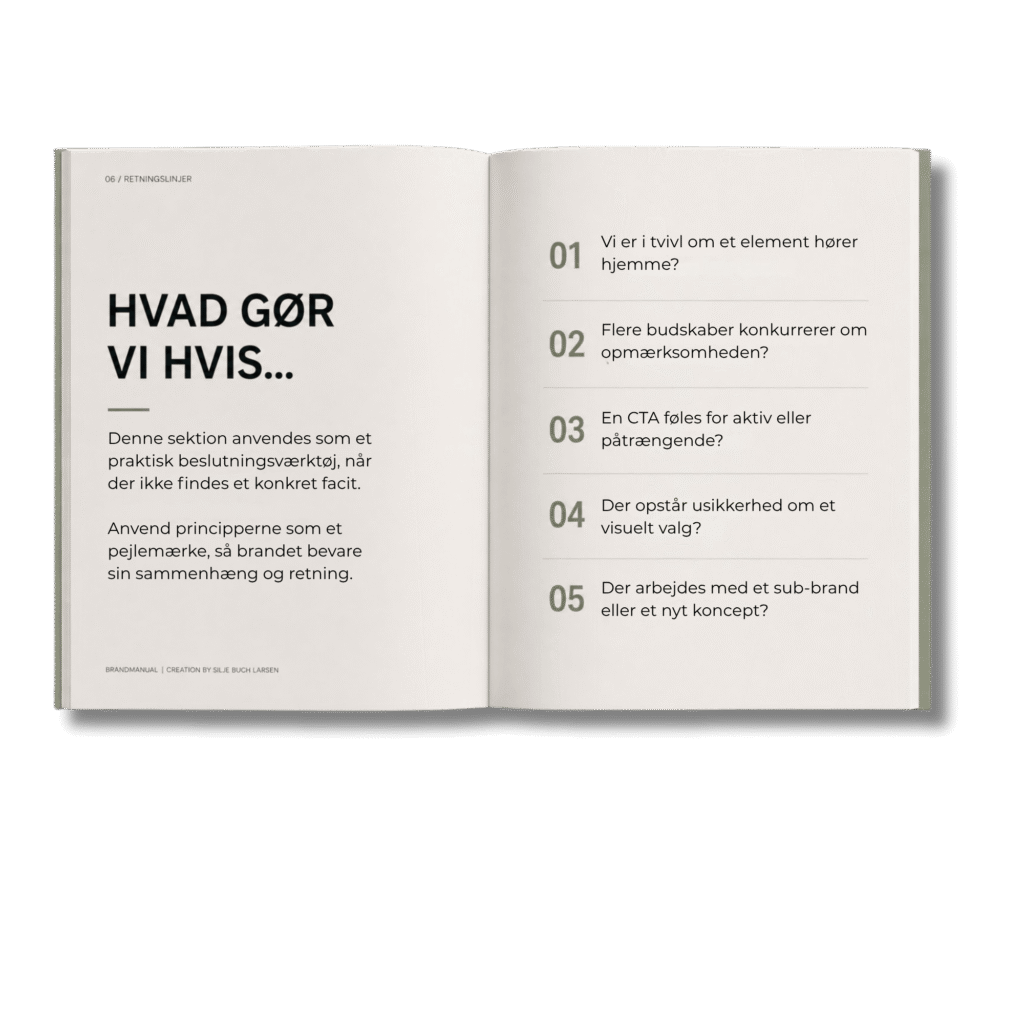 06 / RETNINGSLINJER

HVAD GØR VI HVIS...

Denne sektion anvendes som et praktisk beslutningsværktøj, når der ikke findes et konkret facit.

Anvend principperne som et pejlemærke, så brandet bevare sin sammenhæng og retning.

BRANDMANUAL | CREATION BY SILJE BUCH LARSEN

01 Vi er i tvivl om et element hører hjemme?

02 Flere budskaber konkurrerer om opmærksomheden?

03 En CTA føles for aktiv eller påtrængende?

04 Der opstår usikkerhed om et visuelt valg?

05 Der arbejdes med et sub-brand eller et nyt koncept?